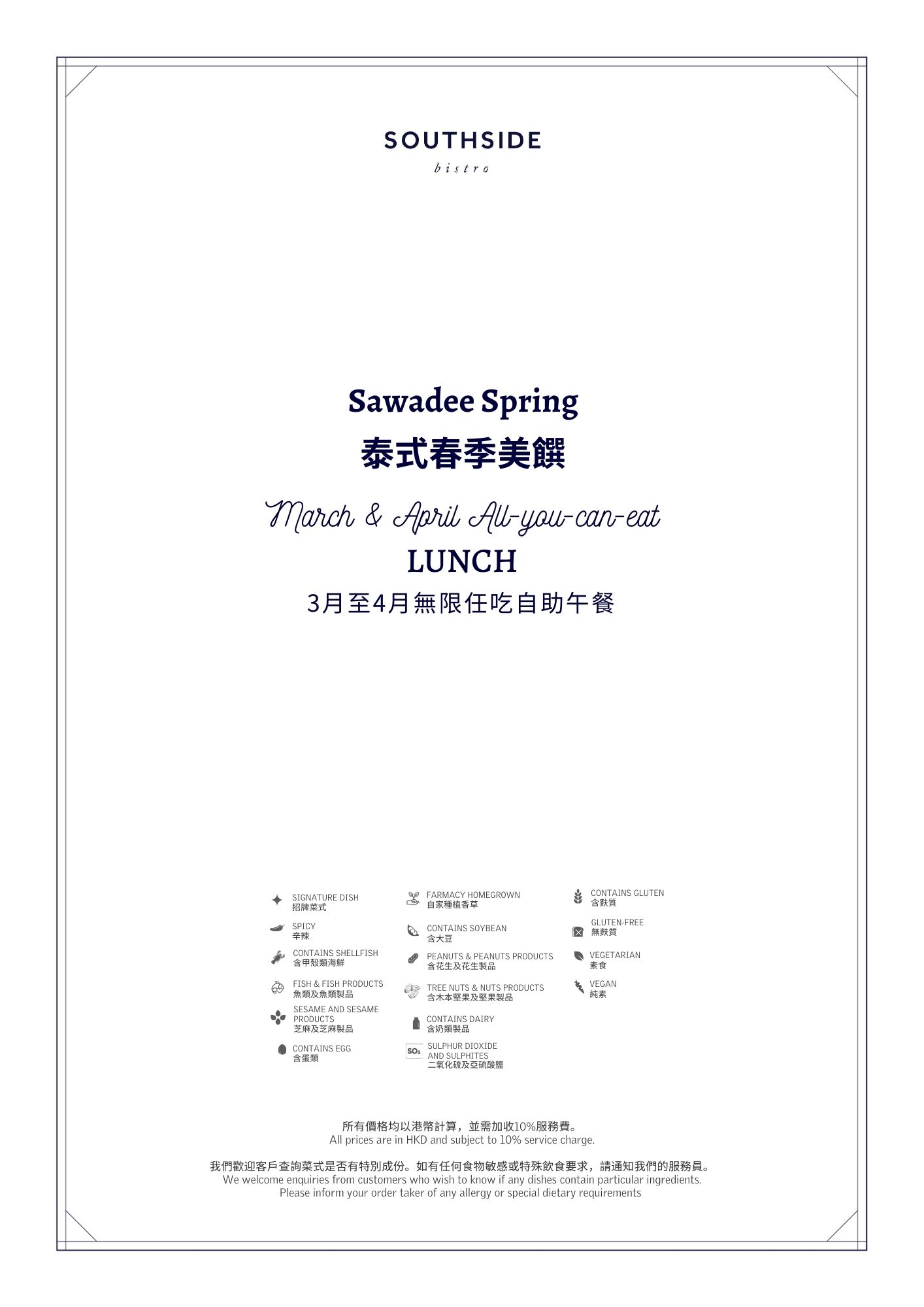 SOUTHSIDE
bistro

Sawadee Spring
泰式春季美饌

March & April All-you-can-eat
LUNCH
3月至4月無限任吃自助午餐

SIGNATURE DISH
招牌菜式

SPICY
辛辣

CONTAINS SHELLFISH
含甲殼類海鮮

FISH & FISH PRODUCTS
魚類及魚類製品

SESAME AND SESAME PRODUCTS
芝麻及芝麻製品

CONTAINS EGG
含蛋類

FARMACY HOMEGROWN
自家種植香草

CONTAINS SOYBEAN
含大豆

PEANUTS & PEANUTS PRODUCTS
含花生及花生製品

TREE NUTS & NUTS PRODUCTS
含木本堅果及堅果製品

CONTAINS DAIRY
含奶類製品

$SO_2$ SULPHUR DIOXIDE AND SULPHITES
二氧化硫及亞硫酸鹽

CONTAINS GLUTEN
含麩質

GLUTEN-FREE
無麩質

VEGETARIAN
素食

VEGAN
純素

所有價格均以港幣計算，並需加收10%服務費。
All prices are in HKD and subject to 10% service charge.

我們歡迎客戶查詢菜式是否有特別成份。如有任何食物敏感或特殊飲食要求，請通知我們的服務員。
We welcome enquiries from customers who wish to know if any dishes contain particular ingredients.
Please inform your order taker of any allergy or special dietary requirements